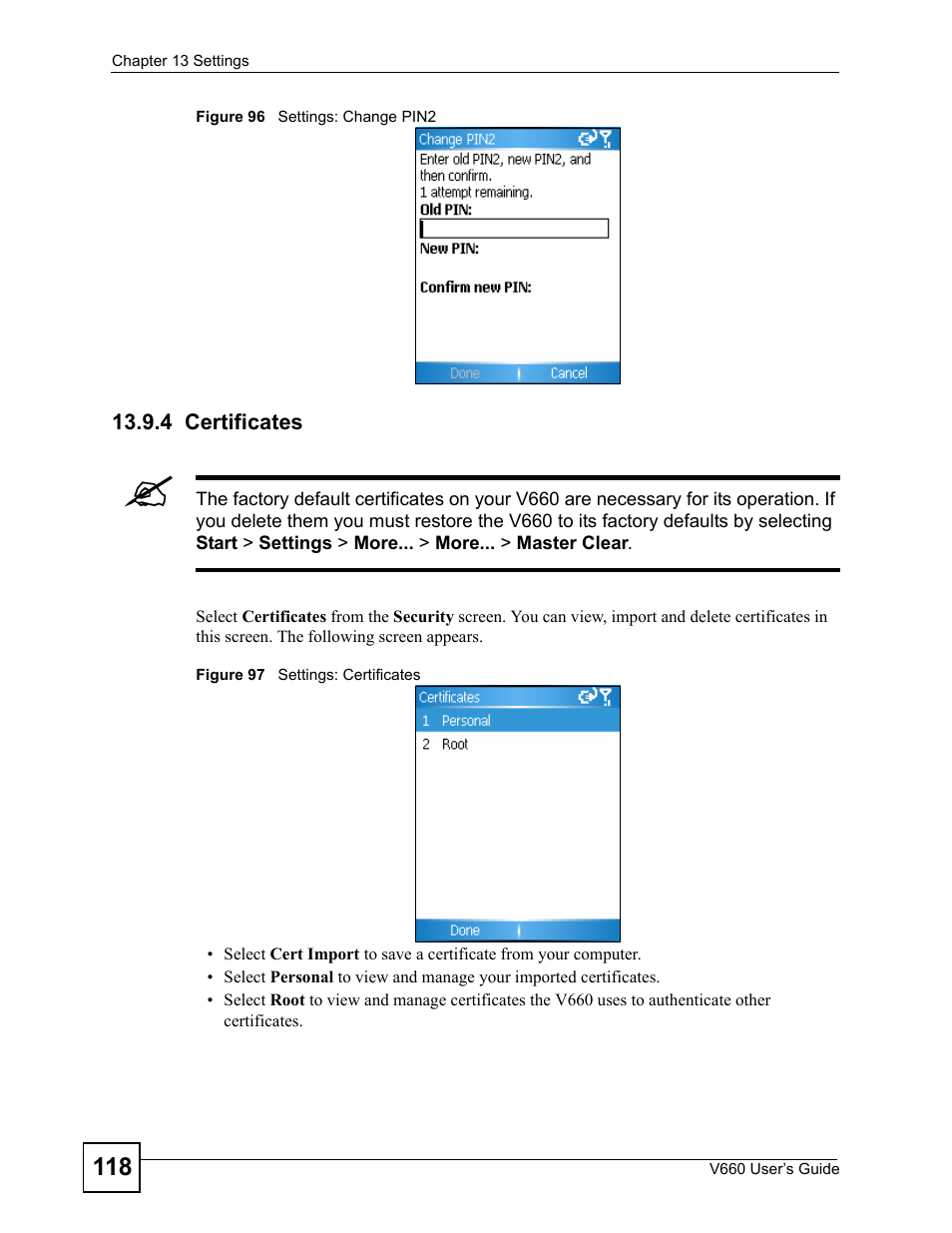 Chapter 13 Settings

Figure 96 Settings: Change PIN2

Change PIN2

Enter old PIN2, new PIN2, and then confirm.

1 attempt remaining.

Old PIN:

New PIN:

Confirm new PIN:

Done Cancel

13.9.4 Certificates

The factory default certificates on your V660 are necessary for its operation. If you delete them you must restore the V660 to its factory defaults by selecting Start > Settings > More... > More... > Master Clear.

Select Certificates from the Security screen. You can view, import and delete certificates in this screen. The following screen appears.

Figure 97 Settings: Certificates

Certificates

1 Personal

2 Root

Done

• Select Cert Import to save a certificate from your computer.
• Select Personal to view and manage your imported certificates.
• Select Root to view and manage certificates the V660 uses to authenticate other certificates.

118

V660 User's Guide